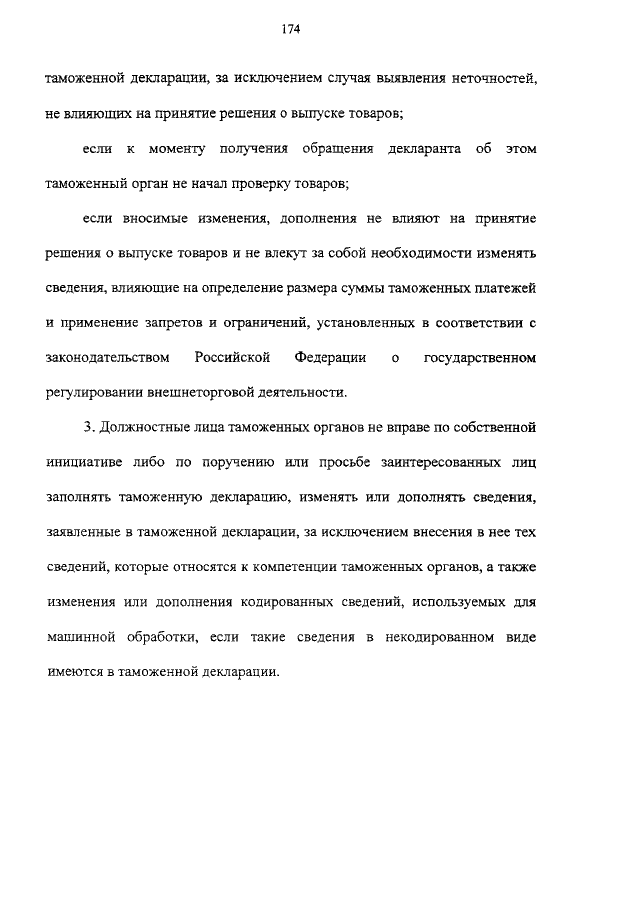 174

таможенной декларации, за исключением случая выявления неточностей, не влияющих на принятие решения о выпуске товаров;

если к моменту получения обращения декларанта об этом таможенный орган не начал проверку товаров;

если вносимые изменения, дополнения не влияют на принятие решения о выпуске товаров и не влекут за собой необходимости изменять сведения, влияющие на определение размера суммы таможенных платежей и применение запретов и ограничений, установленных в соответствии с законодательством Российской Федерации о государственном регулировании внешнеторговой деятельности.

3. Должностные лица таможенных органов не вправе по собственной инициативе либо по поручению или просьбе заинтересованных лиц заполнять таможенную декларацию, изменять или дополнять сведения, заявленные в таможенной декларации, за исключением внесения в нее тех сведений, которые относятся к компетенции таможенных органов, а также изменения или дополнения кодированных сведений, используемых для машинной обработки, если такие сведения в некодированном виде имеются в таможенной декларации.